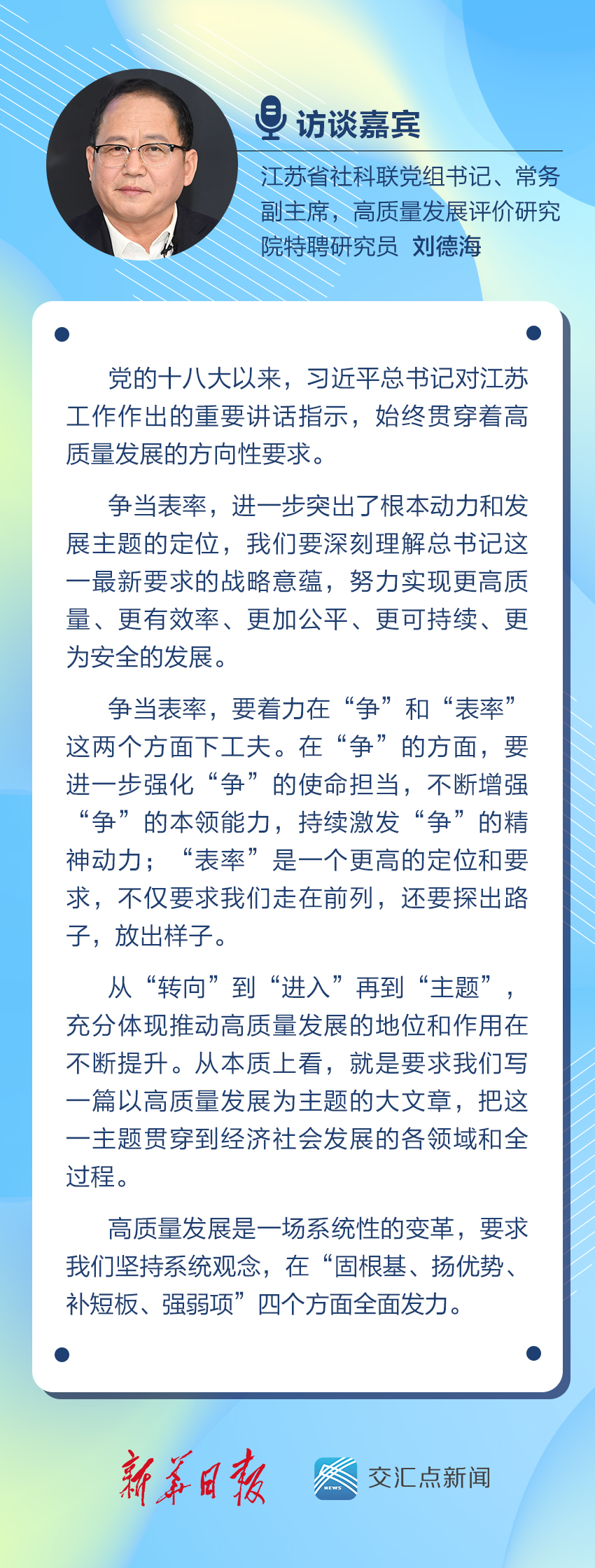 访谈嘉宾

江苏省社科联党组书记、常务副主席，高质量发展评价研究院特聘研究员 刘德海

党的十八大以来，习近平总书记对江苏工作作出的重要讲话指示，始终贯穿着高质量发展的方向性要求。

争当表率，进一步突出了根本动力和发展主题的定位，我们要深刻理解总书记这一最新要求的战略意蕴，努力实现更高质量、更有效率、更加公平、更可持续、更为安全的发展。

争当表率，要着力在“争”和“表率”这两个方面下工夫。在“争”的方面，要进一步强化“争”的使命担当，不断增强“争”的本领能力，持续激发“争”的精神动力；“表率”是一个更高的定位和要求，不仅要求我们走在前列，还要探出路子，放出样子。

从“转向”到“进入”再到“主题”，充分体现推动高质量发展的地位和作用在不断提升。从本质上看，就是要求我们写一篇以高质量发展为主题的大文章，把这一主题贯穿到经济社会发展的各领域和全过程。

高质量发展是一场系统性的变革，要求我们坚持系统观念，在“固根基、扬优势、补短板、强弱项”四个方面全面发力。

新华日报

NEWS
交汇点新闻